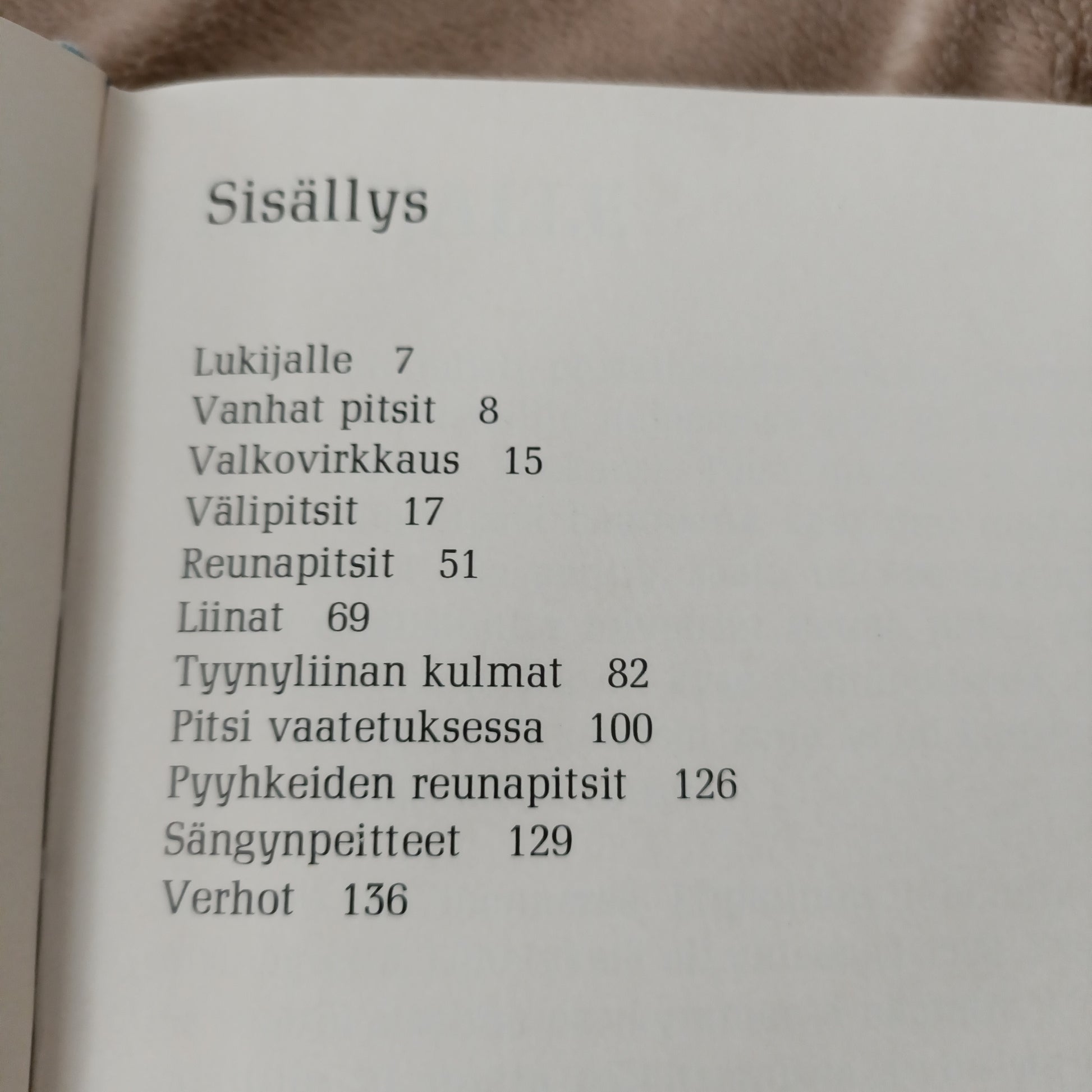 Sisällys

Lukijalle 7
Vanhat pitsit 8
Valkovirkkaus 15
Välipitsit 17
Reunapitsit 51
Liinat 69
Tyynyliinan kulmat 82
Pitsi vaatetuksessa 100
Pyyhkeiden reunapitsit 126
Sängynpeitteet 129
Verhot 136